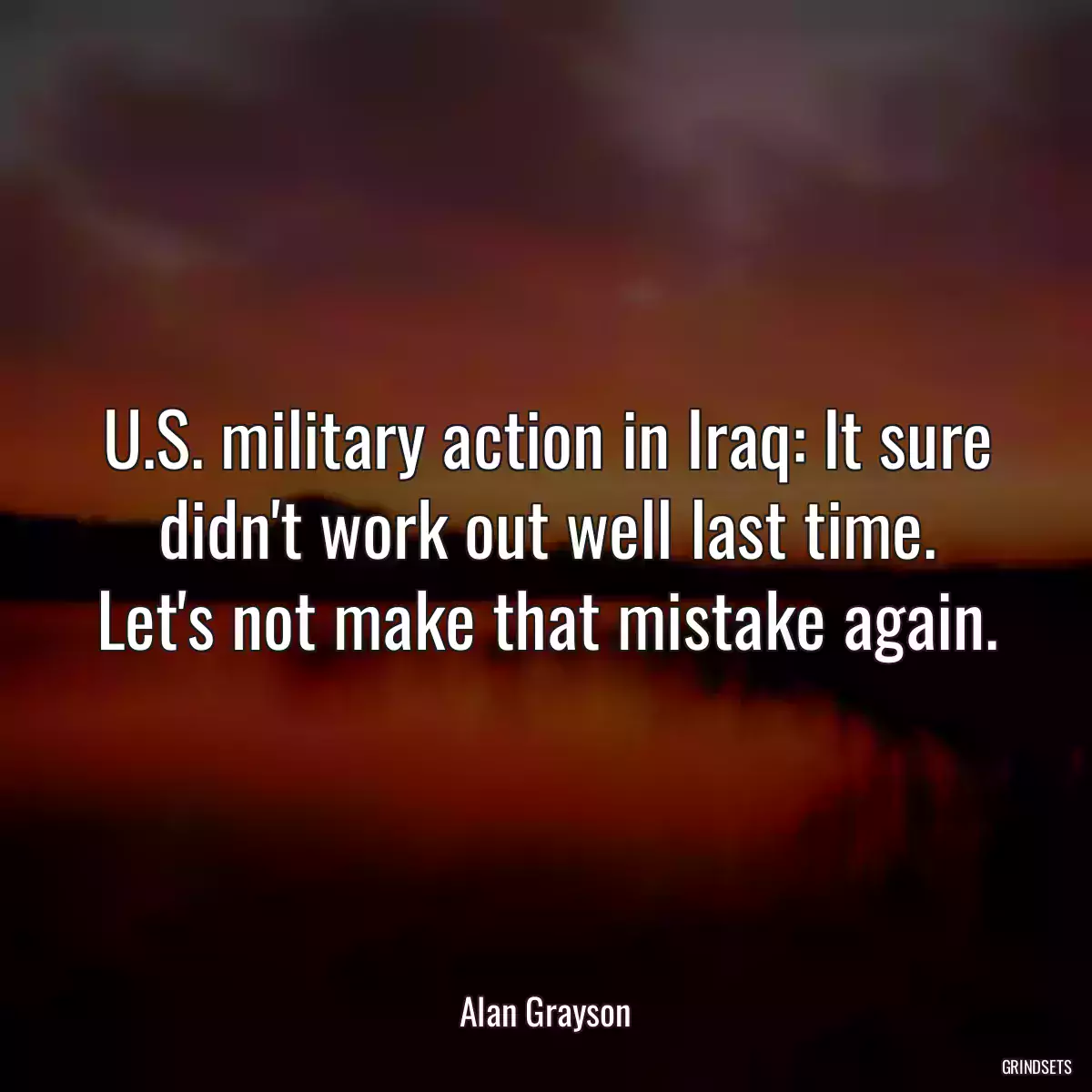 U.S. military action in Iraq: It sure didn't work out well last time. Let's not make that mistake again.

Alan Grayson

GRINDSETS